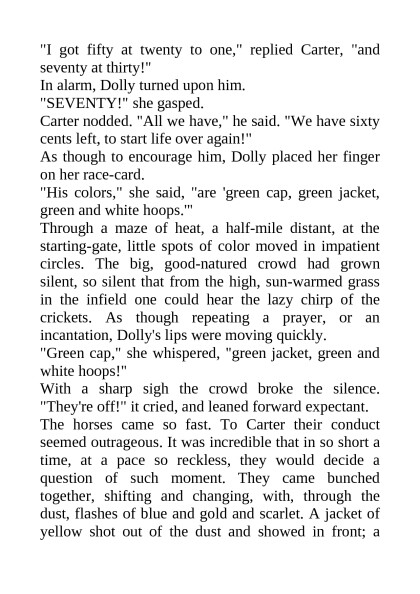 "I got fifty at twenty to one," replied Carter, "and seventy at thirty!"
In alarm, Dolly turned upon him.
"SEVENTY!" she gasped.
Carter nodded. "All we have," he said. "We have sixty cents left, to start life over again!"
As though to encourage him, Dolly placed her finger on her race-card.
"His colors," she said, "are 'green cap, green jacket, green and white hoops.'"
Through a maze of heat, a half-mile distant, at the starting-gate, little spots of color moved in impatient circles. The big, good-natured crowd had grown silent, so silent that from the high, sun-warmed grass in the infield one could hear the lazy chirp of the crickets. As though repeating a prayer, or an incantation, Dolly's lips were moving quickly.
"Green cap," she whispered, "green jacket, green and white hoops!"
With a sharp sigh the crowd broke the silence. "They're off!" it cried, and leaned forward expectant.
The horses came so fast. To Carter their conduct seemed outrageous. It was incredible that in so short a time, at a pace so reckless, they would decide a question of such moment. They came bunched together, shifting and changing, with, through the dust, flashes of blue and gold and scarlet. A jacket of yellow shot out of the dust and showed in front; a